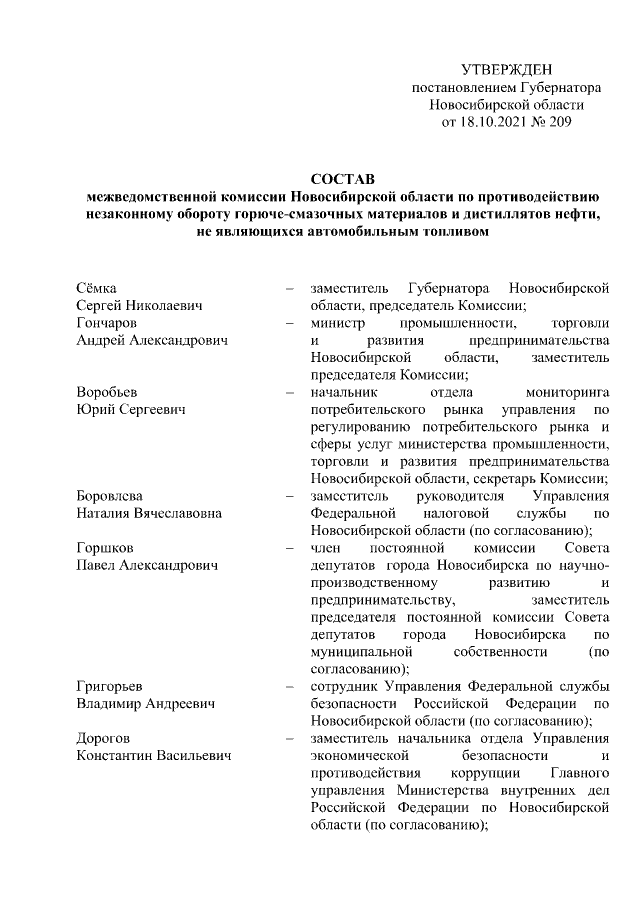 УТВЕРЖДЕН
постановлением Губернатора
Новосибирской области
от 18.10.2021 № 209

СОСТАВ
межведомственной комиссии Новосибирской области по противодействию незаконному обороту горюче-смазочных материалов и дистиллятов нефти, не являющихся автомобильным топливом

| | | |
|---|---|---|
| Сёмка Сергей Николаевич | – | заместитель Губернатора Новосибирской области, председатель Комиссии; |
| Гончаров Андрей Александрович | – | министр промышленности, торговли и развития предпринимательства Новосибирской области, заместитель председателя Комиссии; |
| Воробьев Юрий Сергеевич | – | начальник отдела мониторинга потребительского рынка управления по регулированию потребительского рынка и сферы услуг министерства промышленности, торговли и развития предпринимательства Новосибирской области, секретарь Комиссии; |
| Боровлева Наталия Вячеславовна | – | заместитель руководителя Управления Федеральной налоговой службы по Новосибирской области (по согласованию); |
| Горшков Павел Александрович | – | член постоянной комиссии Совета депутатов города Новосибирска по научно-производственному развитию и предпринимательству, заместитель председателя постоянной комиссии Совета депутатов города Новосибирска по муниципальной собственности (по согласованию); |
| Григорьев Владимир Андреевич | – | сотрудник Управления Федеральной службы безопасности Российской Федерации по Новосибирской области (по согласованию); |
| Дорогов Константин Васильевич | – | заместитель начальника отдела Управления экономической безопасности и противодействия коррупции Главного управления Министерства внутренних дел Российской Федерации по Новосибирской области (по согласованию); |